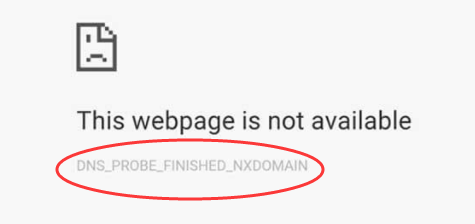 This webpage is not available

DNS_PROBE_FINISHED_NXDOMAIN